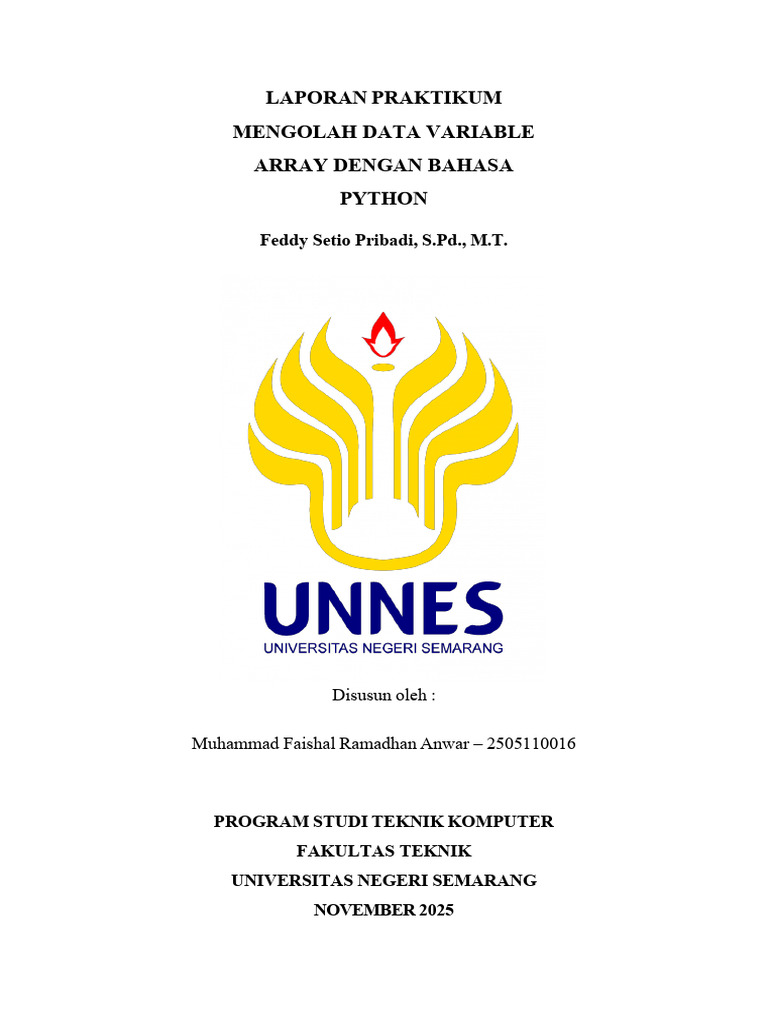 LAPORAN PRAKTIKUM
MENGOLAH DATA VARIABLE
ARRAY DENGAN BAHASA
PYTHON

Feddy Setio Pribadi, S.Pd., M.T.

UNNES
UNIVERSITAS NEGERI SEMARANG

Disusun oleh :

Muhammad Faishal Ramadhan Anwar – 2505110016

PROGRAM STUDI TEKNIK KOMPUTER
FAKULTAS TEKNIK
UNIVERSITAS NEGERI SEMARANG
NOVEMBER 2025